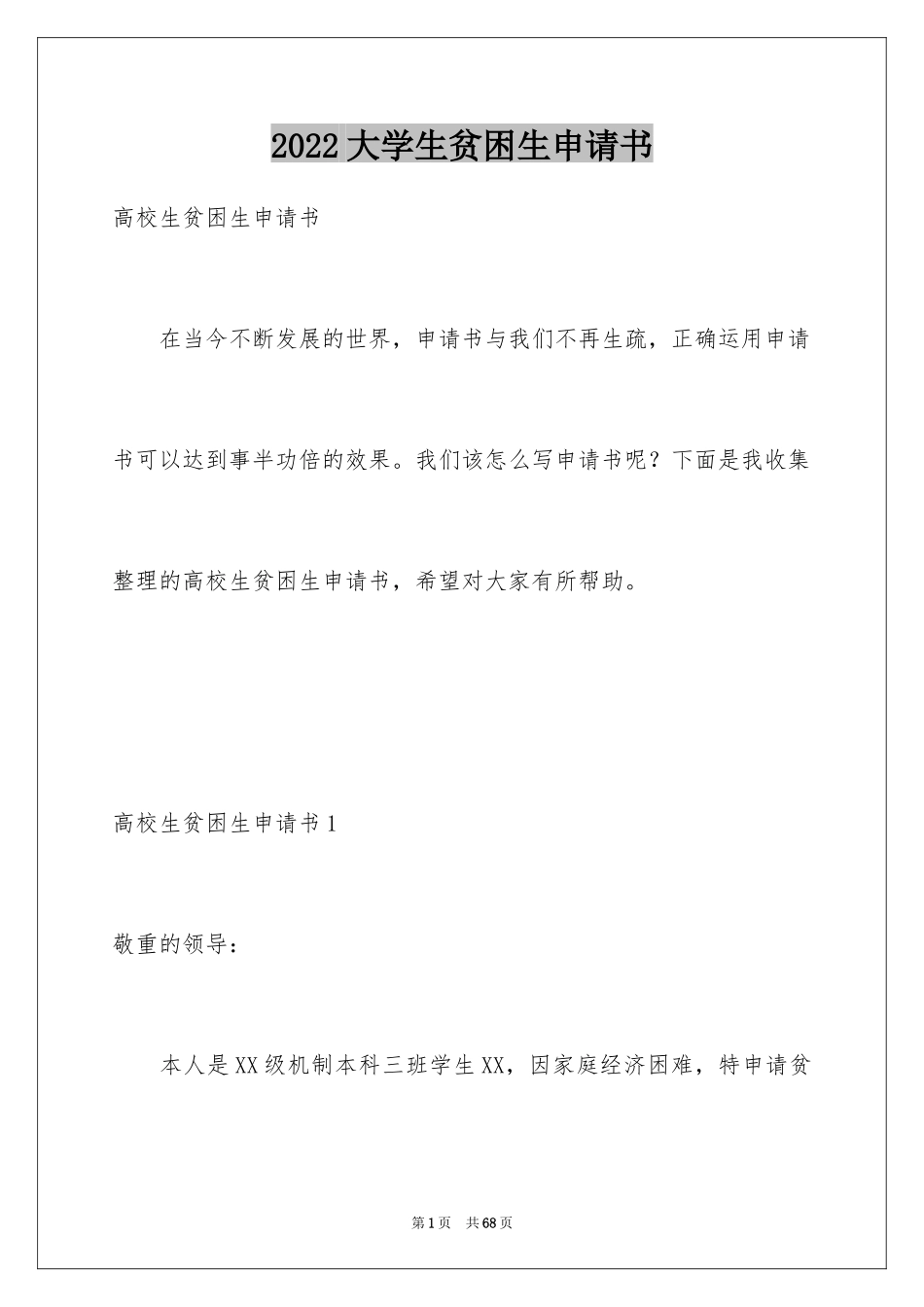 2022大学生贫困生申请书

高校生贫困生申请书

在当今不断发展的世界，申请书与我们不再生疏，正确运用申请书可以达到事半功倍的效果。我们该怎么写申请书呢？下面是我收集整理的高校生贫困生申请书，希望对大家有所帮助。

高校生贫困生申请书1

敬重的领导：

本人是XX级机制本科三班学生XX，因家庭经济困难，特申请贫

第1页 共68页